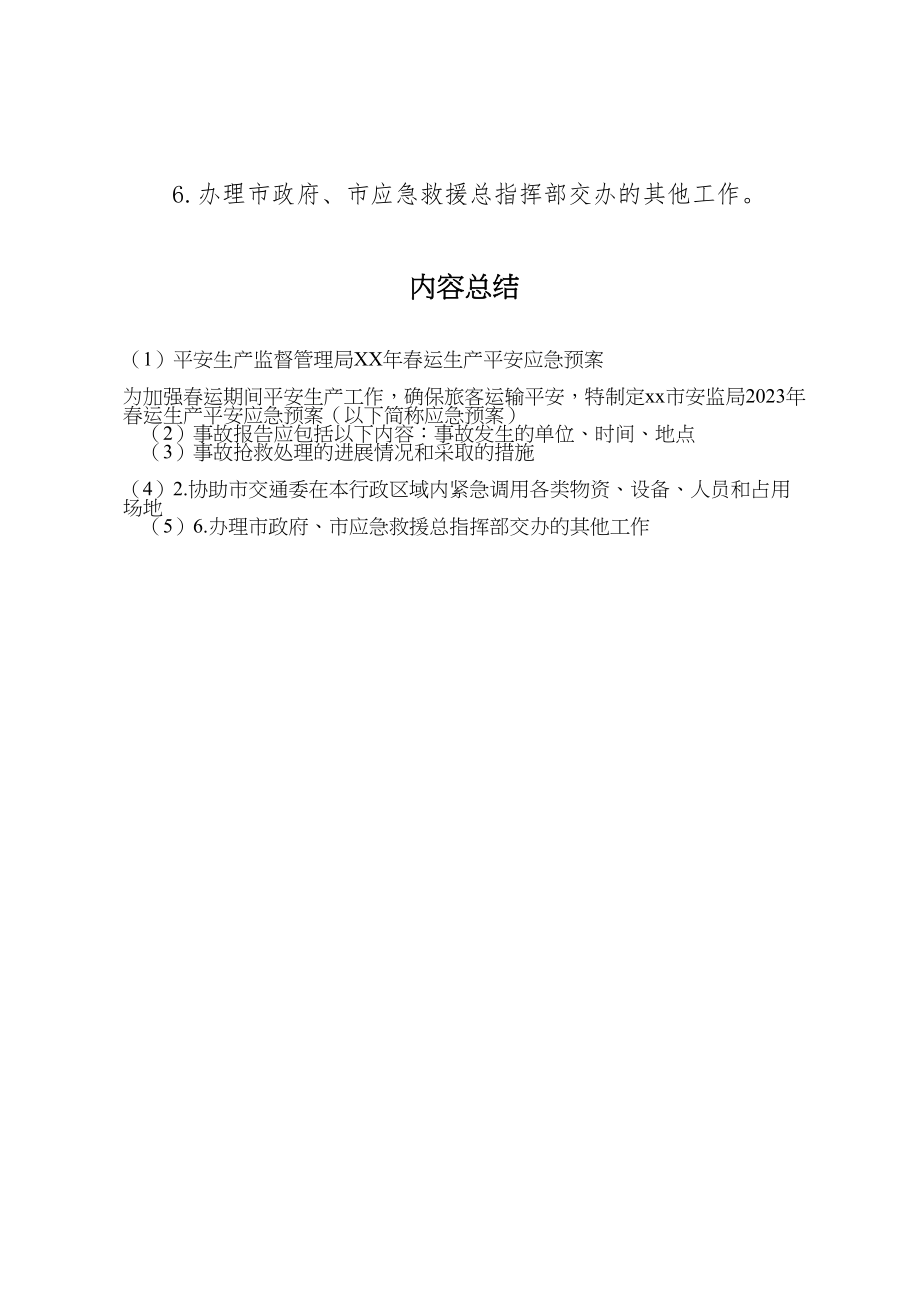 6. 办理市政府、市应急救援总指挥部交办的其他工作。

内容总结

（1）平安生产监督管理局XX年春运生产平安应急预案

为加强春运期间平安生产工作，确保旅客运输平安，特制定xx市安监局2023年春运生产平安应急预案（以下简称应急预案）
（2）事故报告应包括以下内容：事故发生的单位、时间、地点
（3）事故抢救处理的进展情况和采取的措施

（4）2.协助市交通委在本行政区域内紧急调用各类物资、设备、人员和占用场地
（5）6.办理市政府、市应急救援总指挥部交办的其他工作